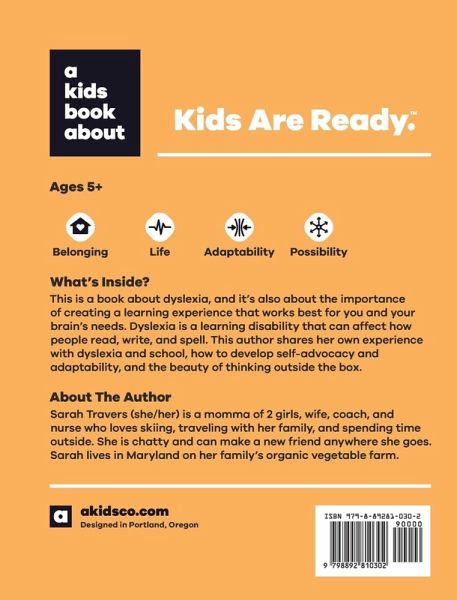 a kids book about

Kids Are Ready.™

Ages 5+

Belonging
Life
Adaptability
Possibility

What's Inside?
This is a book about dyslexia, and it's also about the importance of creating a learning experience that works best for you and your brain's needs. Dyslexia is a learning disability that can affect how people read, write, and spell. This author shares her own experience with dyslexia and school, how to develop self-advocacy and adaptability, and the beauty of thinking outside the box.

About The Author
Sarah Travers (she/her) is a momma of 2 girls, wife, coach, and nurse who loves skiing, traveling with her family, and spending time outside. She is chatty and can make a new friend anywhere she goes. Sarah lives in Maryland on her family's organic vegetable farm.

a

akidsco.com
Designed in Portland, Oregon

ISBN 979-8-89281-030-2
90000
9 798892 810302